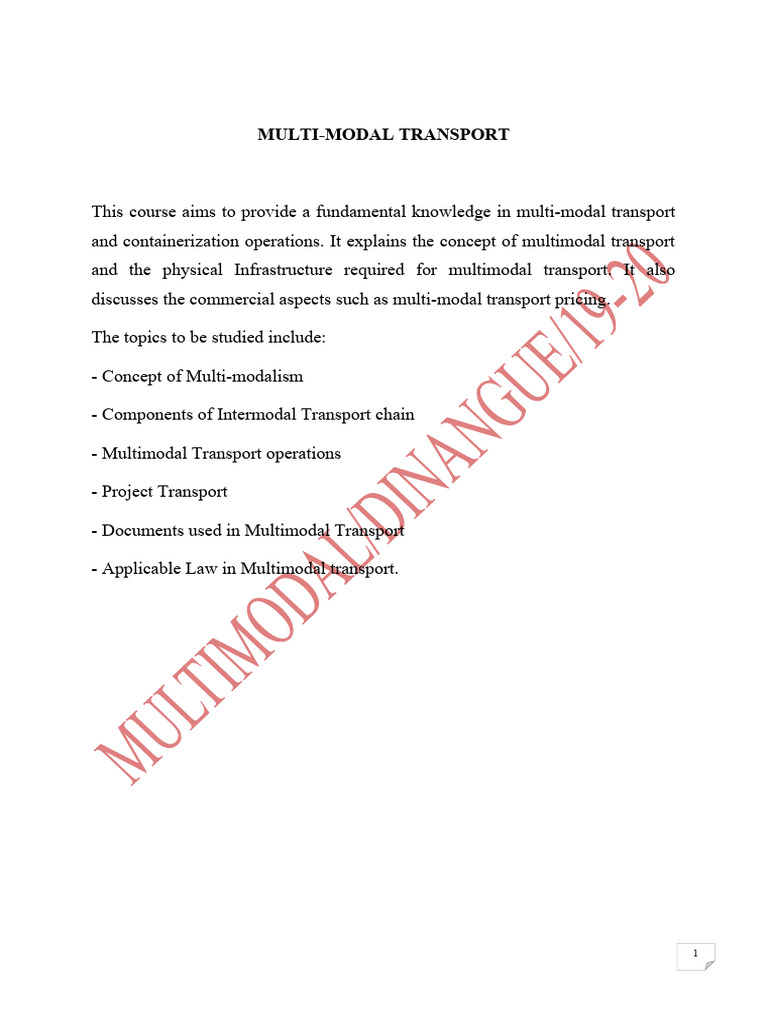 MULTI-MODAL TRANSPORT

This course aims to provide a fundamental knowledge in multi-modal transport and containerization operations. It explains the concept of multimodal transport and the physical Infrastructure required for multimodal transport. It also discusses the commercial aspects such as multi-modal transport pricing.

The topics to be studied include:

- Concept of Multi-modalism

- Components of Intermodal Transport chain

- Multimodal Transport operations

- Project Transport

- Documents used in Multimodal Transport

- Applicable Law in Multimodal transport.

MULTIMODAL/DINANGUE/19-20

1